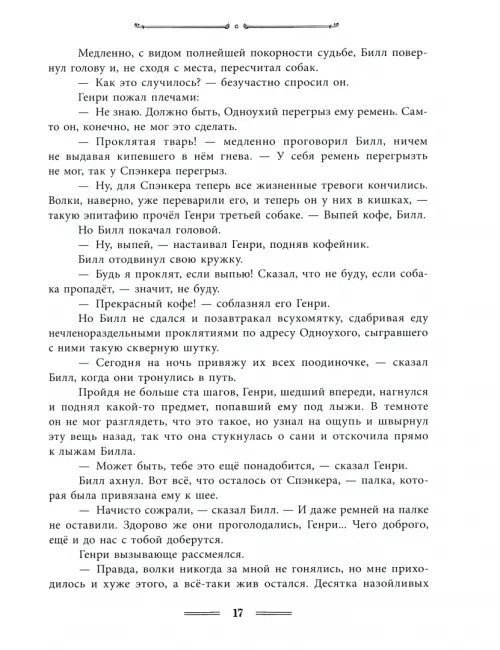 Медленно, с видом полнейшей покорности судьбе, Билл повернул голову и, не сходя с места, пересчитал собак.

— Как это случилось? — безучастно спросил он.

Генри пожал плечами:

— Не знаю. Должно быть, Одноухий перегрыз ему ремень. Сам-то он, конечно, не мог это сделать.

— Проклятая тварь! — медленно проговорил Билл, ничем не выдавая кипевшего в нём гнева. — У себя ремень перегрызть не мог, так у Спэнкера перегрыз.

— Ну, для Спэнкера теперь все жизненные тревоги кончились. Волки, наверно, уже переварили его, и теперь он у них в кишках, — такую эпитафию прочёл Генри третьей собаке. — Выпей кофе, Билл.

Но Билл покачал головой.

— Ну, выпей, — настаивал Генри, подняв кофейник.

Билл отодвинул свою кружку.

— Будь я проклят, если выпью! Сказал, что не буду, если собака пропадёт, — значит, не буду.

— Прекрасный кофе! — соблазнял его Генри.

Но Билл не сдался и позавтракал всухомятку, сдабривая еду нечленораздельными проклятиями по адресу Одноухого, сыгравшего с ними такую скверную шутку.

— Сегодня на ночь привяжу их всех поодиночке, — сказал Билл, когда они тронулись в путь.

Пройдя не больше ста шагов, Генри, шедший впереди, нагнулся и поднял какой-то предмет, попавший ему под лыжи. В темноте он не мог разглядеть, что это такое, но узнал на ощупь и швырнул эту вещь назад, так что она стукнулась о сани и отскочила прямо к лыжам Билла.

— Может быть, тебе это ещё понадобится, — сказал Генри.

Билл ахнул. Вот всё, что осталось от Спэнкера, — палка, которая была привязана ему к шее.

— Начисто сожрали, — сказал Билл. — И даже ремней на палке не оставили. Здорово же они проголодались, Генри... Чего доброго, ещё и до нас с тобой доберутся.

Генри вызывающе рассмеялся.

— Правда, волки никогда за мной не гонялись, но мне приходилось и хуже этого, а всё-таки жив остался. Десятка назойливых

17